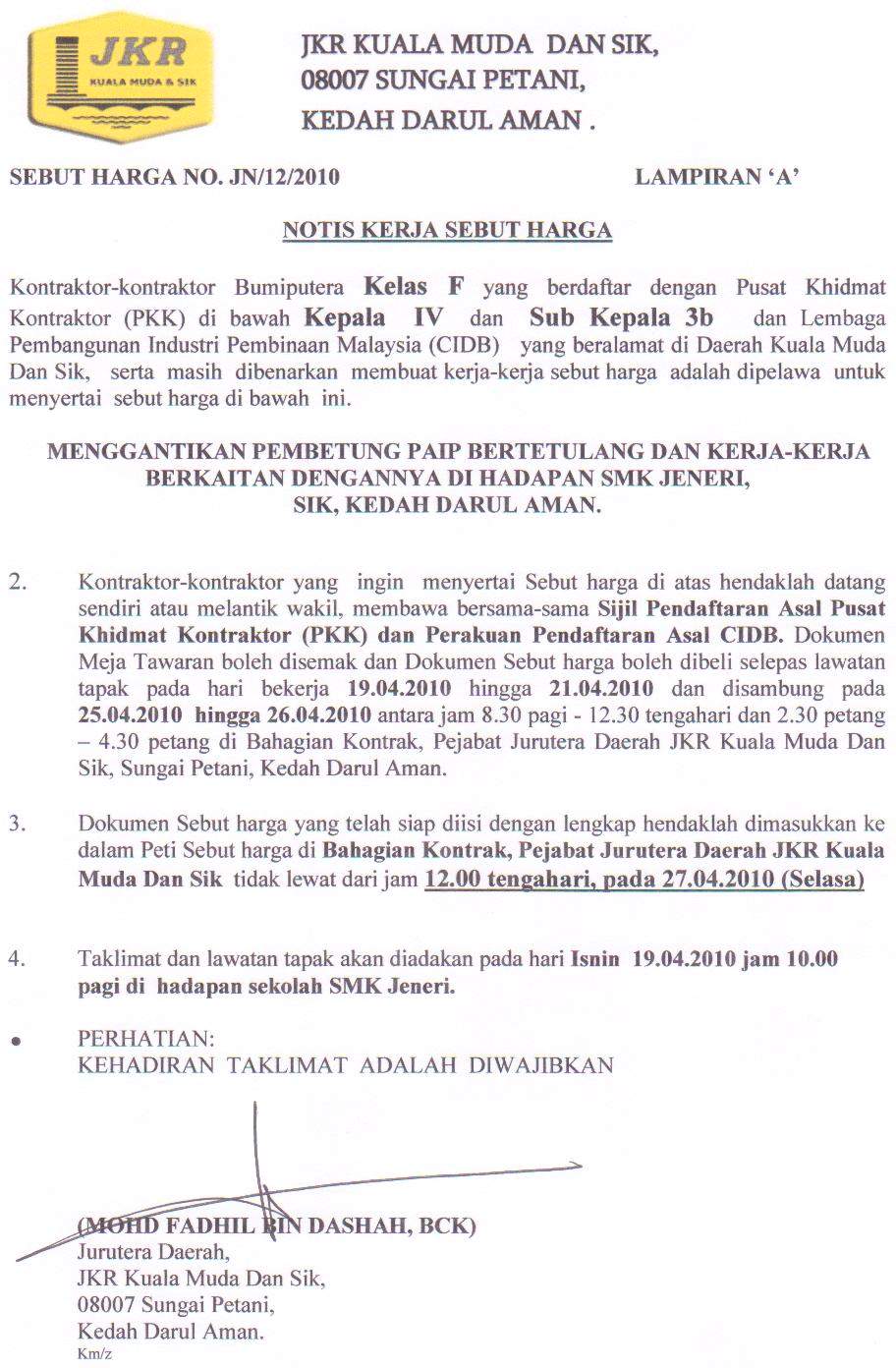 JKR
KUALA MUDA & SIK

JKR KUALA MUDA DAN SIK,
08007 SUNGAI PETANI,
KEDAH DARUL AMAN .

SEBUT HARGA NO. JN/12/2010

LAMPIRAN 'A'

NOTIS KERJA SEBUT HARGA

Kontraktor-kontraktor Bumiputera Kelas F yang berdaftar dengan Pusat Khidmat Kontraktor (PKK) di bawah Kepala IV dan Sub Kepala 3b dan Lembaga Pembangunan Industri Pembinaan Malaysia (CIDB) yang beralamat di Daerah Kuala Muda Dan Sik, serta masih dibenarkan membuat kerja-kerja sebut harga adalah dipelawa untuk menyertai sebut harga di bawah ini.

MENGGANTIKAN PEMBETUNG PAIP BERTETULANG DAN KERJA-KERJA BERKAITAN DENGANNYA DI HADAPAN SMK JENERI, SIK, KEDAH DARUL AMAN.

2. Kontraktor-kontraktor yang ingin menyertai Sebut harga di atas hendaklah datang sendiri atau melantik wakil, membawa bersama-sama Sijil Pendaftaran Asal Pusat Khidmat Kontraktor (PKK) dan Perakuan Pendaftaran Asal CIDB. Dokumen Meja Tawaran boleh disemak dan Dokumen Sebut harga boleh dibeli selepas lawatan tapak pada hari bekerja 19.04.2010 hingga 21.04.2010 dan disambung pada 25.04.2010 hingga 26.04.2010 antara jam 8.30 pagi - 12.30 tengahari dan 2.30 petang – 4.30 petang di Bahagian Kontrak, Pejabat Jurutera Daerah JKR Kuala Muda Dan Sik, Sungai Petani, Kedah Darul Aman.

3. Dokumen Sebut harga yang telah siap diisi dengan lengkap hendaklah dimasukkan ke dalam Peti Sebut harga di Bahagian Kontrak, Pejabat Jurutera Daerah JKR Kuala Muda Dan Sik tidak lewat dari jam 12.00 tengahari, pada 27.04.2010 (Selasa)

4. Taklimat dan lawatan tapak akan diadakan pada hari Isnin 19.04.2010 jam 10.00 pagi di hadapan sekolah SMK Jeneri.

• PERHATIAN:
KEHADIRAN TAKLIMAT ADALAH DIWAJIBKAN

(MOHD FADHIL BIN DASHAH, BCK)
Jurutera Daerah,
JKR Kuala Muda Dan Sik,
08007 Sungai Petani,
Kedah Darul Aman.
Km/z